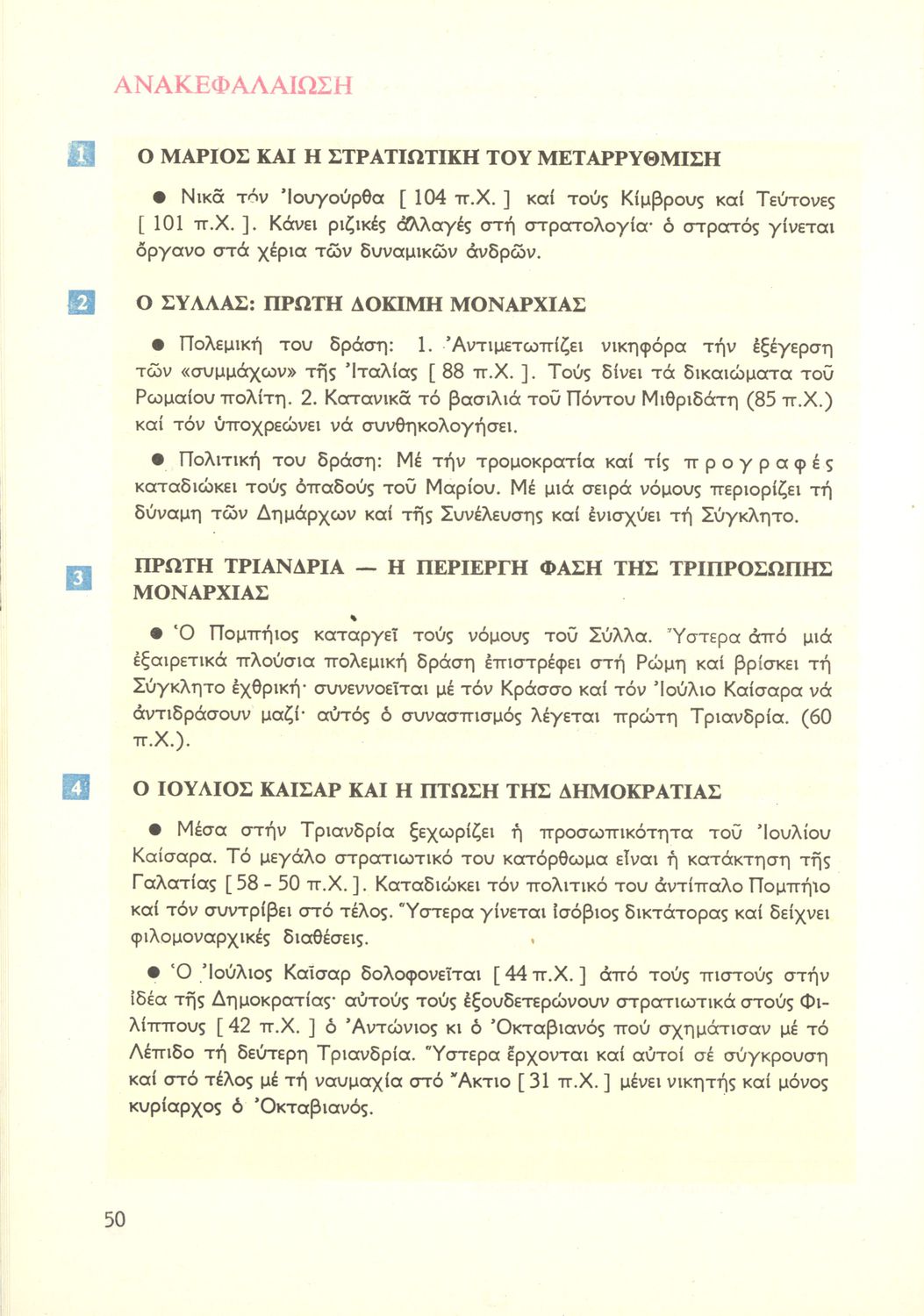 ΑΝΑΚΕΦΑΛΑΙΩΣΗ

1 Ο ΜΑΡΙΟΣ ΚΑΙ Η ΣΤΡΑΤΙΩΤΙΚΗ ΤΟΥ ΜΕΤΑΡΡΥΘΜΙΣΗ

● Νικᾶ τόν Ἰουγούρθα [ 104 π.Χ. ] καί τούς Κίμβρους καί Τεύτονες [ 101 π.Χ. ]. Κάνει ριζικές ἀλλαγές στή στρατολογία· ὁ στρατός γίνεται ὄργανο στά χέρια τῶν δυναμικῶν ἀνδρῶν.

2 Ο ΣΥΛΛΑΣ: ΠΡΩΤΗ ΔΟΚΙΜΗ ΜΟΝΑΡΧΙΑΣ

● Πολεμική του δράση: 1. Ἀντιμετωπίζει νικηφόρα τήν ἐξέγερση τῶν «συμμάχων» τῆς Ἰταλίας [ 88 π.Χ. ]. Τούς δίνει τά δικαιώματα τοῦ Ρωμαίου πολίτη. 2. Κατανικᾶ τό βασιλιά τοῦ Πόντου Μιθριδάτη (85 π.Χ.) καί τόν ὑποχρεώνει νά συνθηκολογήσει.

● Πολιτική του δράση: Μέ τήν τρομοκρατία καί τίς προγραφές καταδιώκει τούς ὀπαδούς τοῦ Μαρίου. Μέ μιά σειρά νόμους περιορίζει τή δύναμη τῶν Δημάρχων καί τῆς Συνέλευσης καί ἐνισχύει τή Σύγκλητο.

3 ΠΡΩΤΗ ΤΡΙΑΝΔΡΙΑ — Η ΠΕΡΙΕΡΓΗ ΦΑΣΗ ΤΗΣ ΤΡΙΠΡΟΣΩΠΗΣ ΜΟΝΑΡΧΙΑΣ

● Ὁ Πομπήιος καταργεῖ τούς νόμους τοῦ Σύλλα. Ὕστερα ἀπό μιά ἐξαιρετικά πλούσια πολεμική δράση ἐπιστρέφει στή Ρώμη καί βρίσκει τή Σύγκλητο ἐχθρική· συνεννοεῖται μέ τόν Κράσσο καί τόν Ἰούλιο Καίσαρα νά ἀντιδράσουν μαζί· αὐτός ὁ συνασπισμός λέγεται πρώτη Τριανδρία. (60 π.Χ.).

4 Ο ΙΟΥΛΙΟΣ ΚΑΙΣΑΡ ΚΑΙ Η ΠΤΩΣΗ ΤΗΣ ΔΗΜΟΚΡΑΤΙΑΣ

● Μέσα στήν Τριανδρία ξεχωρίζει ἡ προσωπικότητα τοῦ Ἰουλίου Καίσαρα. Τό μεγάλο στρατιωτικό του κατόρθωμα εἶναι ἡ κατάκτηση τῆς Γαλατίας [ 58 - 50 π.Χ. ]. Καταδιώκει τόν πολιτικό του ἀντίπαλο Πομπήιο καί τόν συντρίβει στό τέλος. Ὕστερα γίνεται ἰσόβιος δικτάτορας καί δείχνει φιλομοναρχικές διαθέσεις.

● Ὁ Ἰούλιος Καῖσαρ δολοφονεῖται [ 44 π.Χ. ] ἀπό τούς πιστούς στήν ἰδέα τῆς Δημοκρατίας· αὐτούς τούς ἐξουδετερώνουν στρατιωτικά στούς Φιλίππους [ 42 π.Χ. ] ὁ Ἀντώνιος κι ὁ Ὀκταβιανός πού σχημάτισαν μέ τό Λέπιδο τή δεύτερη Τριανδρία. Ὕστερα ἔρχονται καί αὐτοί σέ σύγκρουση καί στό τέλος μέ τή ναυμαχία στό Ἄκτιο [ 31 π.Χ. ] μένει νικητής καί μόνος κυρίαρχος ὁ Ὀκταβιανός.

50